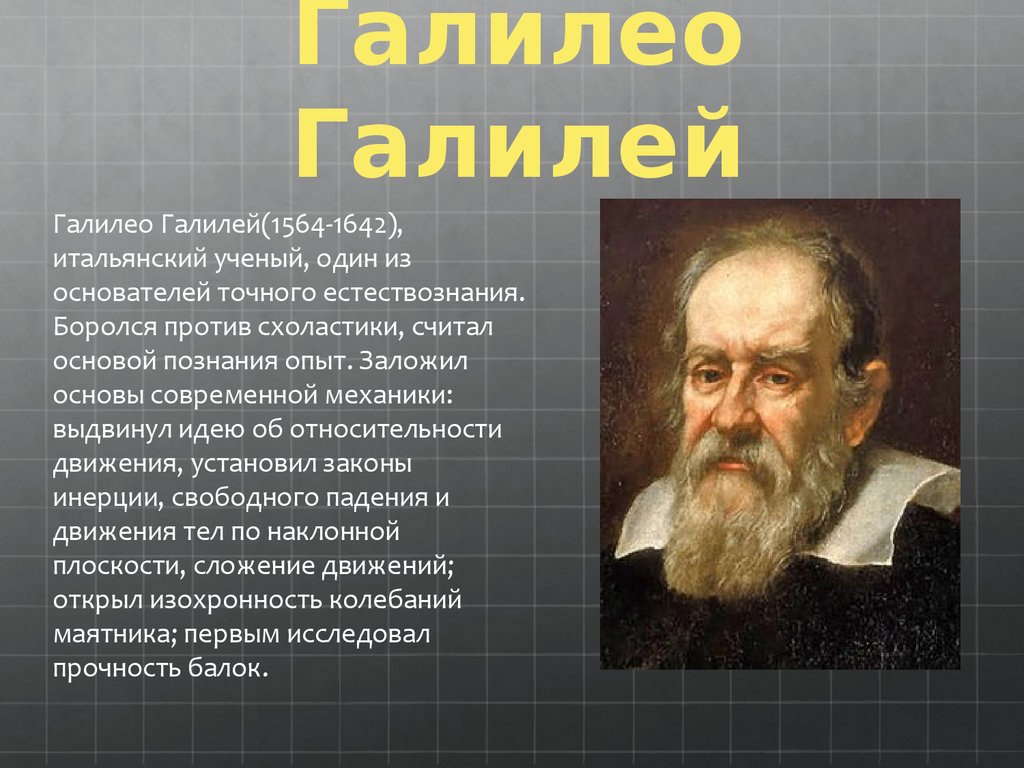 Галилео Галилей

Галилео Галилей(1564-1642), итальянский ученый, один из основателей точного естествознания. Боролся против схоластики, считал основой познания опыт. Заложил основы современной механики: выдвинул идею об относительности движения, установил законы инерции, свободного падения и движения тел по наклонной плоскости, сложение движений; открыл изохронность колебаний маятника; первым исследовал прочность балок.